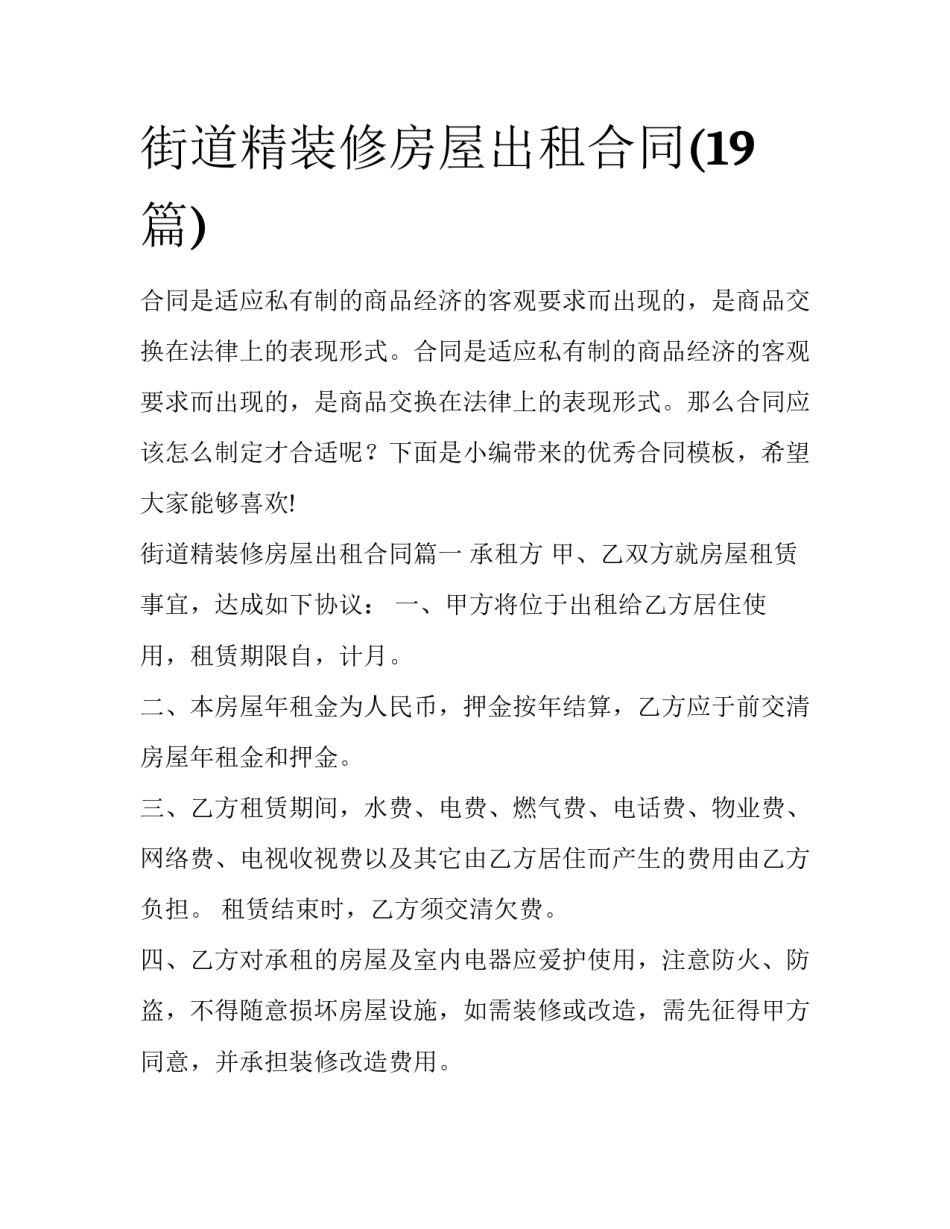 街道精装修房屋出租合同(19篇)

合同是适应私有制的商品经济的客观要求而出现的，是商品交换在法律上的表现形式。合同是适应私有制的商品经济的客观要求而出现的，是商品交换在法律上的表现形式。那么合同应该怎么制定才合适呢？下面是小编带来的优秀合同模板，希望大家能够喜欢!

街道精装修房屋出租合同篇一 承租方 甲、乙双方就房屋租赁事宜，达成如下协议： 一、甲方将位于出租给乙方居住使用，租赁期限自，计月。

二、本房屋年租金为人民币，押金按年结算，乙方应于前交清房屋年租金和押金。

三、乙方租赁期间，水费、电费、燃气费、电话费、物业费、网络费、电视收视费以及其它由乙方居住而产生的费用由乙方负担。 租赁结束时，乙方须交清欠费。

四、乙方对承租的房屋及室内电器应爱护使用，注意防火、防盗，不得随意损坏房屋设施，如需装修或改造，需先征得甲方同意，并承担装修改造费用。